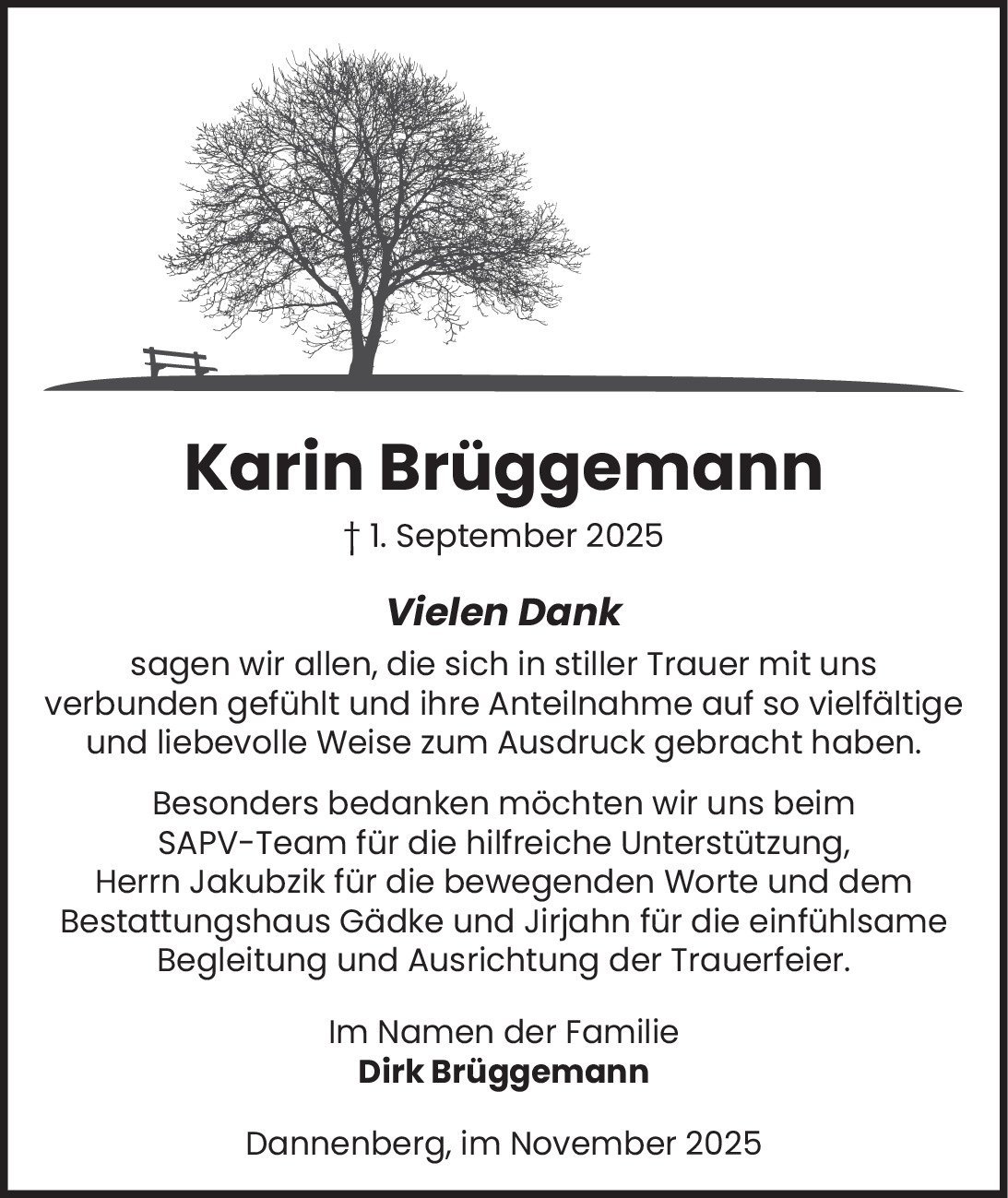 Karin Brüggemann

† 1. September 2025

Vielen Dank

sagen wir allen, die sich in stiller Trauer mit uns verbunden gefühlt und ihre Anteilnahme auf so vielfältige und liebevolle Weise zum Ausdruck gebracht haben.

Besonders bedanken möchten wir uns beim SAPV-Team für die hilfreiche Unterstützung, Herrn Jakubzik für die bewegenden Worte und dem Bestattungshaus Gädke und Jirjahn für die einfühlsame Begleitung und Ausrichtung der Trauerfeier.

Im Namen der Familie
Dirk Brüggemann

Dannenberg, im November 2025